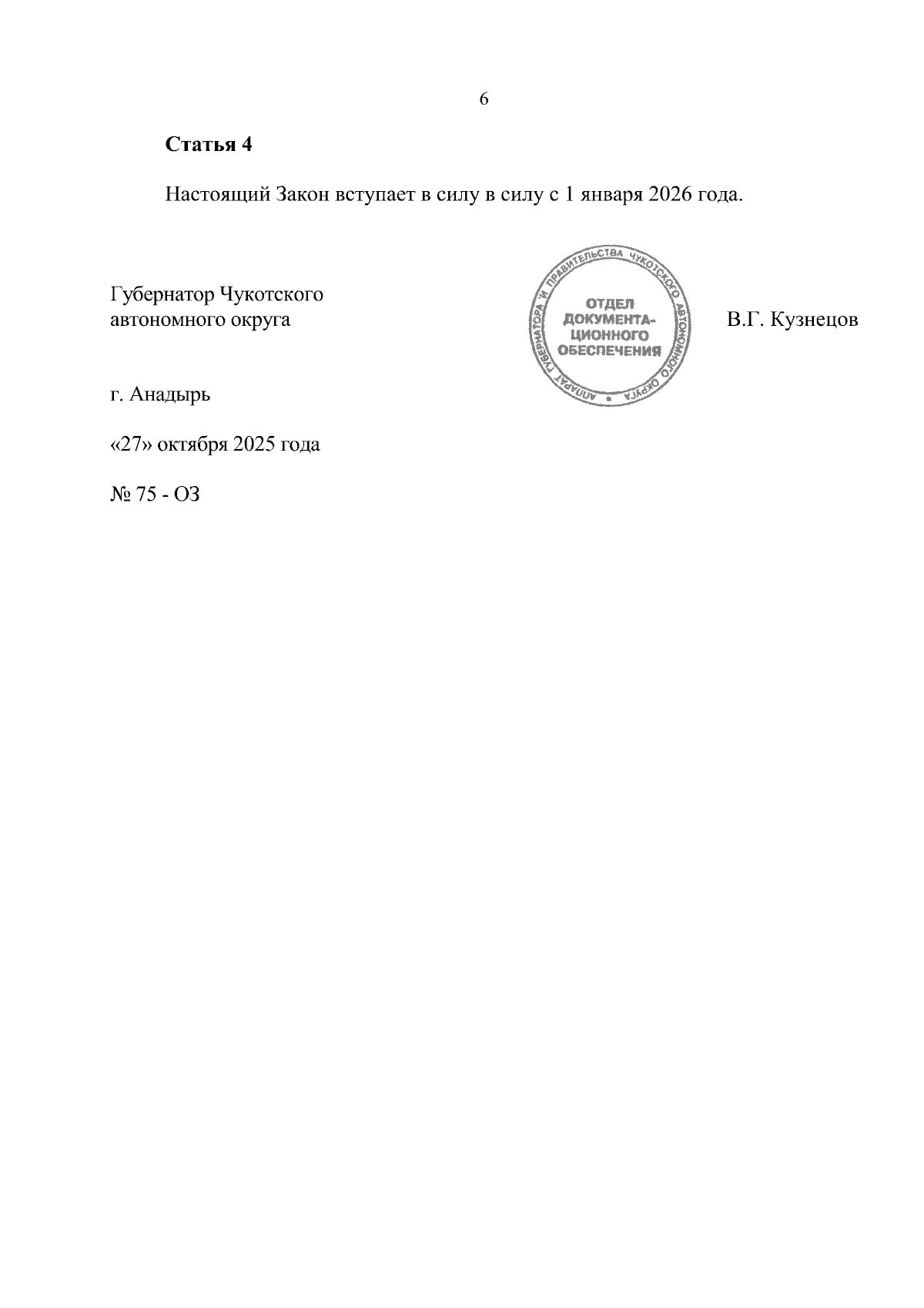 6

Статья 4

Настоящий Закон вступает в силу в силу с 1 января 2026 года.

Губернатор Чукотского автономного округа

АППАРАТ ГУБЕРНАТОРА И ПРАВИТЕЛЬСТВА ЧУКОТСКОГО АВТОНОМНОГО ОКРУГА
ОТДЕЛ ДОКУМЕНТАЦИОННОГО ОБЕСПЕЧЕНИЯ

В.Г. Кузнецов

г. Анадырь

«27» октября 2025 года

№ 75 - ОЗ